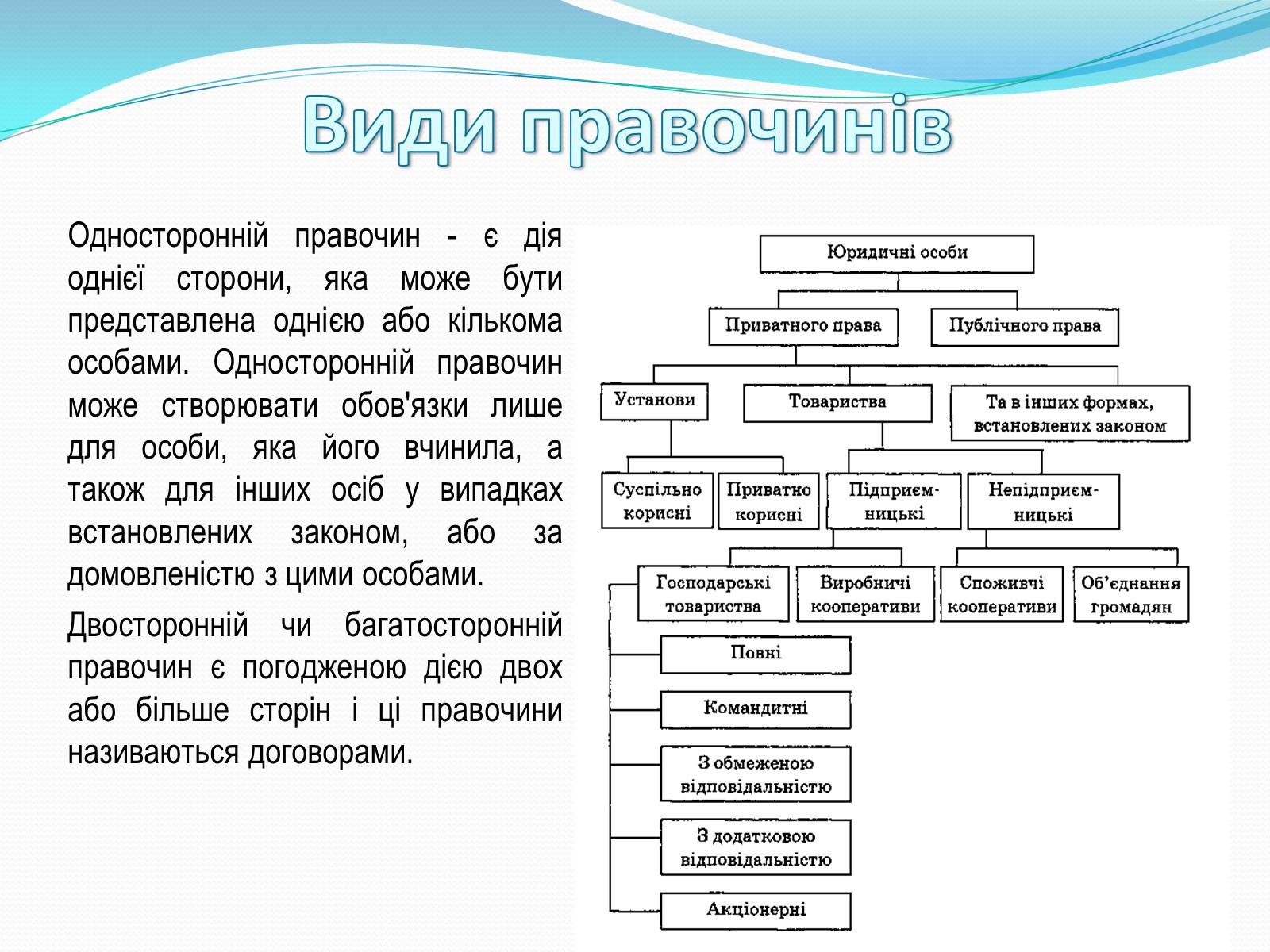 Види правочинів

Односторонній правочин - є дія однієї сторони, яка може бути представлена однією або кількома особами. Односторонній правочин може створювати обов'язки лише для особи, яка його вчинила, а також для інших осіб у випадках встановлених законом, або за домовленістю з цими особами.

Двосторонній чи багатосторонній правочин є погодженою дією двох або більше сторін і ці правочини називаються договорами.

Юридичні особи

Приватного права

Публічного права

Установи

Товариства

Та в інших формах, встановлених законом

Суспільно корисні

Приватно корисні

Підприємницькі

Непідприємницькі

Господарські товариства

Виробничі кооперативи

Споживчі кооперативи

Об'єднання громадян

Повні

Командитні

З обмеженою відповідальністю

З додатковою відповідальністю

Акціонерні